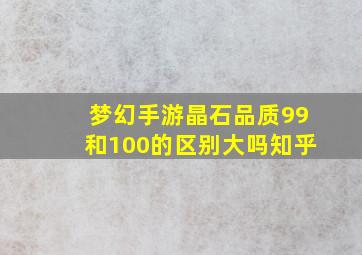 梦幻手游晶石品质99和100的区别大吗知乎